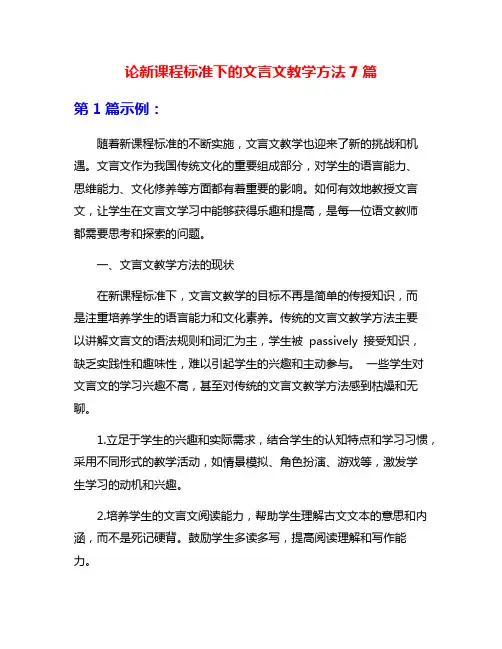 论新课程标准下的文言文教学方法 7 篇

第 1 篇示例：

随着新课程标准的不断实施，文言文教学也迎来了新的挑战和机遇。文言文作为我国传统文化的重要组成部分，对学生的语言能力、思维能力、文化修养等方面都有着重要的影响。如何有效地教授文言文，让学生在文言文学习中能够获得乐趣和提高，是每一位语文教师都需要思考和探索的问题。

一、文言文教学方法的现状

在新课程标准下，文言文教学的目标不再是简单的传授知识，而是注重培养学生的语言能力和文化素养。传统的文言文教学方法主要以讲解文言文的语法规则和词汇为主，学生被 passively 接受知识，缺乏实践性和趣味性，难以引起学生的兴趣和主动参与。 一些学生对文言文的学习兴趣不高，甚至对传统的文言文教学方法感到枯燥和无聊。

1.立足于学生的兴趣和实际需求，结合学生的认知特点和学习习惯，采用不同形式的教学活动，如情景模拟、角色扮演、游戏等，激发学生学习的动机和兴趣。

2.培养学生的文言文阅读能力，帮助学生理解古文文本的意思和内涵，而不是死记硬背。鼓励学生多读多写，提高阅读理解和写作能力。